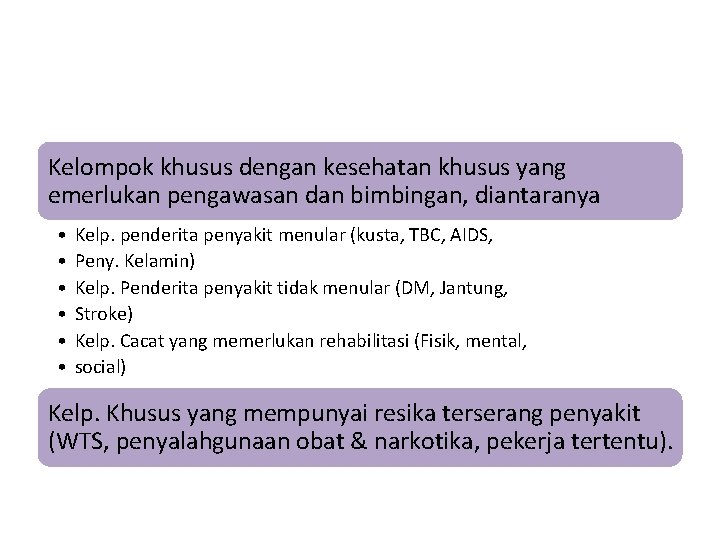 Kelompok khusus dengan kesehatan khusus yang emerlukan pengawasan dan bimbingan, diantaranya

• Kelp. penderita penyakit menular (kusta, TBC, AIDS,
• Peny. Kelamin)
• Kelp. Penderita penyakit tidak menular (DM, Jantung,
• Stroke)
• Kelp. Cacat yang memerlukan rehabilitasi (Fisik, mental,
• social)

Kelp. Khusus yang mempunyai resika terserang penyakit (WTS, penyalahgunaan obat & narkotika, pekerja tertentu).